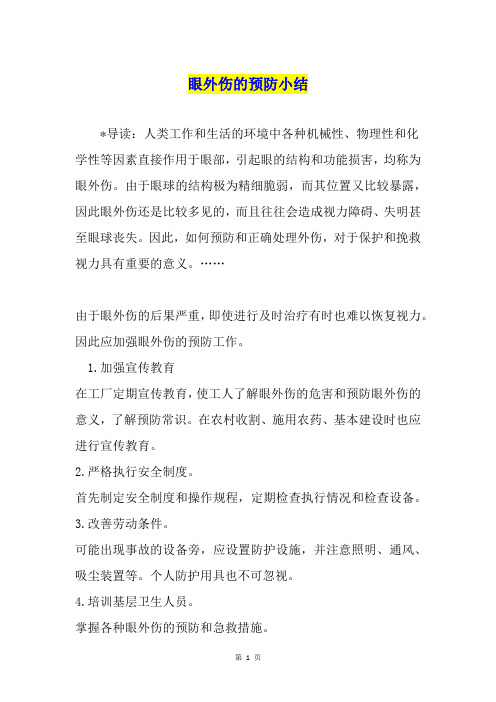 眼外伤的预防小结

*导读：人类工作和生活的环境中各种机械性、物理性和化学性等因素直接作用于眼部，引起眼的结构和功能损害，均称为眼外伤。由于眼球的结构极为精细脆弱，而其位置又比较暴露，因此眼外伤还是比较多见的，而且往往会造成视力障碍、失明甚至眼球丧失。因此，如何预防和正确处理外伤，对于保护和挽救视力具有重要的意义。……

由于眼外伤的后果严重，即使进行及时治疗有时也难以恢复视力。因此应加强眼外伤的预防工作。

1.加强宣传教育

在工厂定期宣传教育，使工人了解眼外伤的危害和预防眼外伤的意义，了解预防常识。在农村收割、施用农药、基本建设时也应进行宣传教育。

2.严格执行安全制度。

首先制定安全制度和操作规程，定期检查执行情况和检查设备。

3.改善劳动条件。

可能出现事故的设备旁，应设置防护设施，并注意照明、通风、吸尘装置等。个人防护用具也不可忽视。

4.培训基层卫生人员。

掌握各种眼外伤的预防和急救措施。

第 1 页